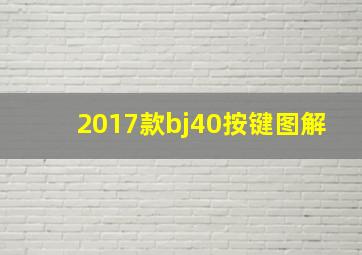 2017款bj40按键图解